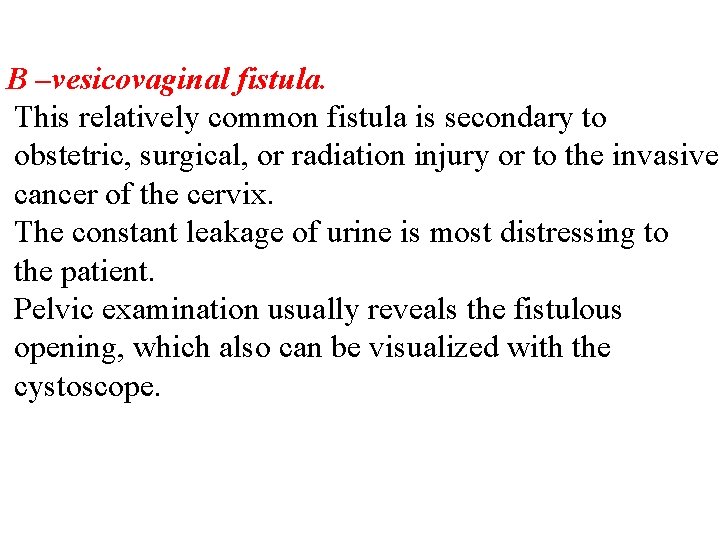 B –vesicovaginal fistula.

This relatively common fistula is secondary to obstetric, surgical, or radiation injury or to the invasive cancer of the cervix.

The constant leakage of urine is most distressing to the patient.

Pelvic examination usually reveals the fistulous opening, which also can be visualized with the cystoscope.